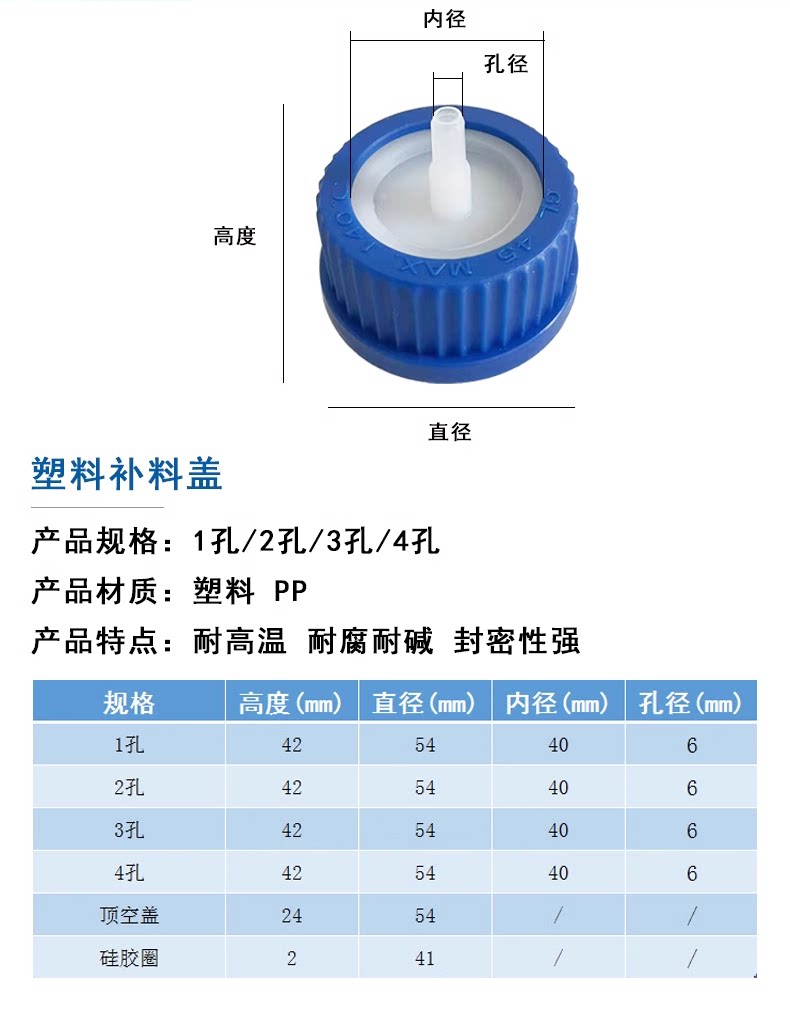 内径

孔径

高度

GL 45 MAX 140°C

直径

塑料补料盖

产品规格：1孔/2孔/3孔/4孔

产品材质：塑料 PP

产品特点：耐高温 耐腐耐碱 封密性强

| 规格 | 高度(mm) | 直径(mm) | 内径(mm) | 孔径(mm) |
|---|---|---|---|---|
| 1孔 | 42 | 54 | 40 | 6 |
| 2孔 | 42 | 54 | 40 | 6 |
| 3孔 | 42 | 54 | 40 | 6 |
| 4孔 | 42 | 54 | 40 | 6 |
| 顶空盖 | 24 | 54 | / | / |
| 硅胶圈 | 2 | 41 | / | / |